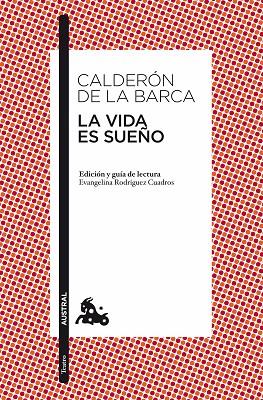 CALDERÓN DE LA BARCA

LA VIDA ES SUEÑO

Edición y guía de lectura
Evangelina Rodríguez Cuadros

AUSTRAL

Teatro